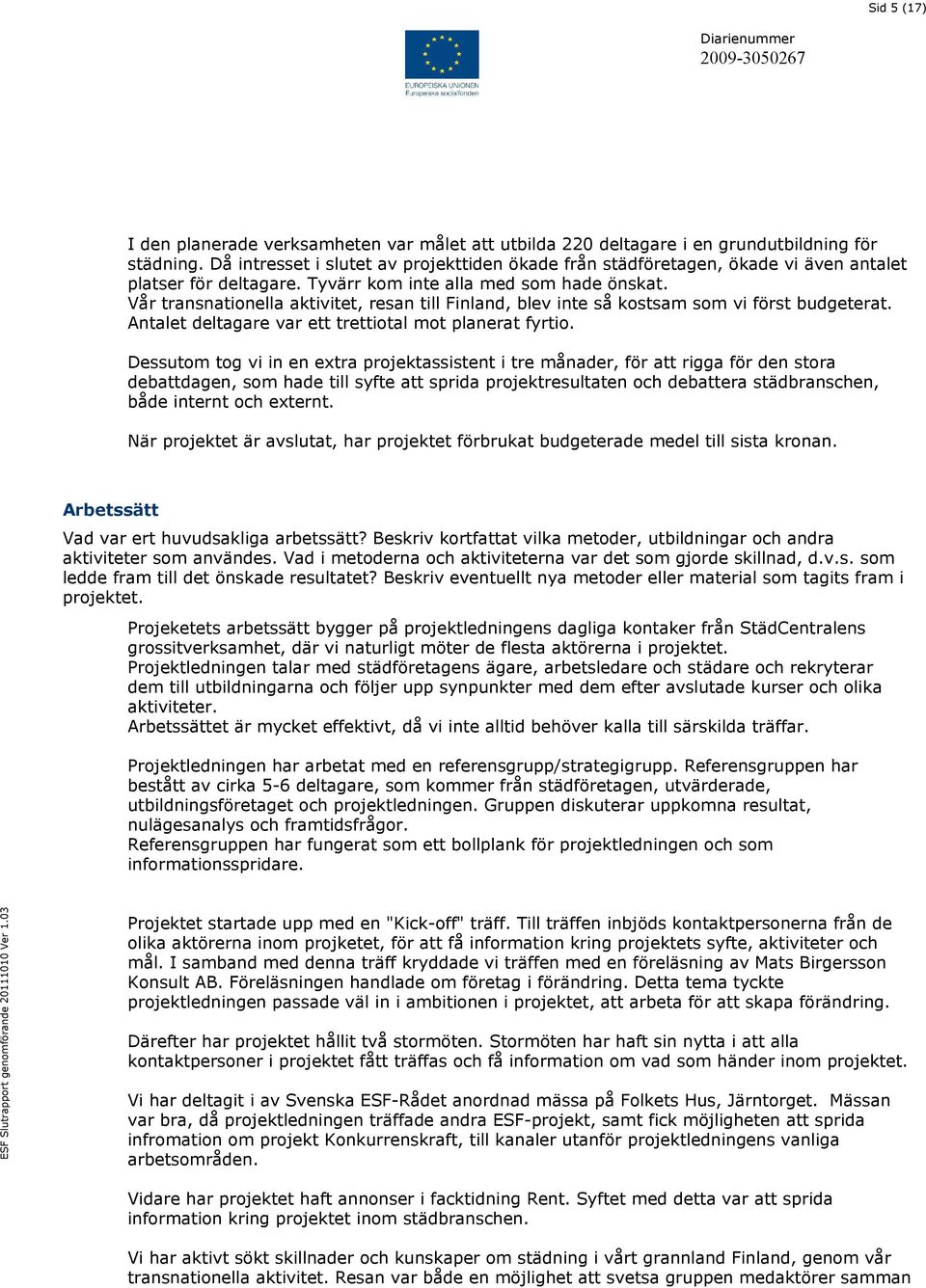 Sid 5 (17)

EUROPEISKA UNIONEN
Europeiska socialfonden

Diarienummer
2009-3050267

I den planerade verksamheten var målet att utbilda 220 deltagare i en grundutbildning för städning. Då intresset i slutet av projekttiden ökade från städföretagen, ökade vi även antalet platser för deltagare. Tyvärr kom inte alla med som hade önskat.
Vår transnationella aktivitet, resan till Finland, blev inte så kostsam som vi först budgeterat. Antalet deltagare var ett trettiotal mot planerat fyrtio.

Dessutom tog vi in en extra projektassistent i tre månader, för att rigga för den stora debattdagen, som hade till syfte att sprida projektresultaten och debattera städbranschen, både internt och externt.

När projektet är avslutat, har projektet förbrukat budgeterade medel till sista kronan.

Arbetssätt

Vad var ert huvudsakliga arbetssätt? Beskriv kortfattat vilka metoder, utbildningar och andra aktiviteter som användes. Vad i metoderna och aktiviteterna var det som gjorde skillnad, d.v.s. som ledde fram till det önskade resultatet? Beskriv eventuellt nya metoder eller material som tagits fram i projektet.

Projeketets arbetssätt bygger på projektledningens dagliga kontaker från StädCentralens grossitverksamhet, där vi naturligt möter de flesta aktörerna i projektet.
Projektledningen talar med städföretagens ägare, arbetsledare och städare och rekryterar dem till utbildningarna och följer upp synpunkter med dem efter avslutade kurser och olika aktiviteter.
Arbetssättet är mycket effektivt, då vi inte alltid behöver kalla till särskilda träffar.

Projektledningen har arbetat med en referensgrupp/strategigrupp. Referensgruppen har bestått av cirka 5-6 deltagare, som kommer från städföretagen, utvärderade, utbildningsföretaget och projektledningen. Gruppen diskuterar uppkomna resultat, nulägesanalys och framtidsfrågor.
Referensgruppen har fungerat som ett bollplank för projektledningen och som informationsspridare.

Projektet startade upp med en "Kick-off" träff. Till träffen inbjöds kontaktpersonerna från de olika aktörerna inom projketet, för att få information kring projektets syfte, aktiviteter och mål. I samband med denna träff kryddade vi träffen med en föreläsning av Mats Birgersson Konsult AB. Föreläsningen handlade om företag i förändring. Detta tema tyckte projektledningen passade väl in i ambitionen i projektet, att arbeta för att skapa förändring.

Därefter har projektet hållit två stormöten. Stormöten har haft sin nytta i att alla kontaktpersoner i projektet fått träffas och få information om vad som händer inom projektet.

Vi har deltagit i av Svenska ESF-Rådet anordnad mässa på Folkets Hus, Järntorget. Mässan var bra, då projektledningen träffade andra ESF-projekt, samt fick möjligheten att sprida infromation om projekt Konkurrenskraft, till kanaler utanför projektledningens vanliga arbetsområden.

Vidare har projektet haft annonser i facktidning Rent. Syftet med detta var att sprida information kring projektet inom städbranschen.

Vi har aktivt sökt skillnader och kunskaper om städning i vårt grannland Finland, genom vår transnationella aktivitet. Resan var både en möjlighet att svetsa gruppen medaktörer samman

ESF Slutrapport genomförande 20111010 Ver 1.03